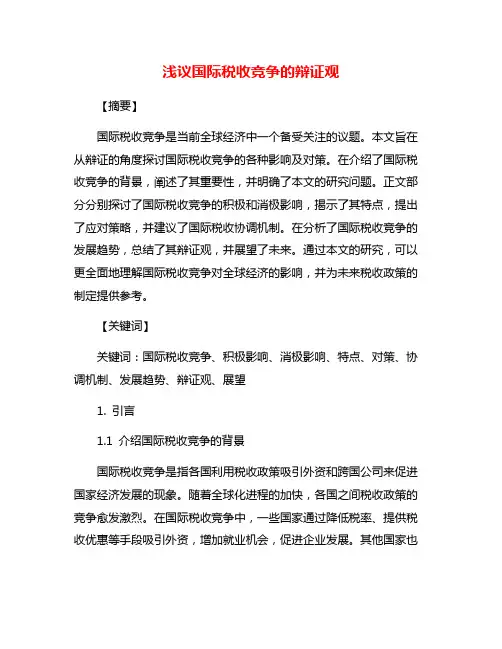 浅议国际税收竞争的辩证观

【摘要】

国际税收竞争是当前全球经济中一个备受关注的议题。本文旨在从辩证的角度探讨国际税收竞争的各种影响及对策。在介绍了国际税收竞争的背景，阐述了其重要性，并明确了本文的研究问题。正文部分分别探讨了国际税收竞争的积极和消极影响，揭示了其特点，提出了应对策略，并建议了国际税收协调机制。在分析了国际税收竞争的发展趋势，总结了其辩证观，并展望了未来。通过本文的研究，可以更全面地理解国际税收竞争对全球经济的影响，并为未来税收政策的制定提供参考。

【关键词】

关键词：国际税收竞争、积极影响、消极影响、特点、对策、协调机制、发展趋势、辩证观、展望

1. 引言

1.1 介绍国际税收竞争的背景

国际税收竞争是指各国利用税收政策吸引外资和跨国公司来促进国家经济发展的现象。随着全球化进程的加快，各国之间税收政策的竞争愈发激烈。在国际税收竞争中，一些国家通过降低税率、提供税收优惠等手段吸引外资，增加就业机会，促进企业发展。其他国家也